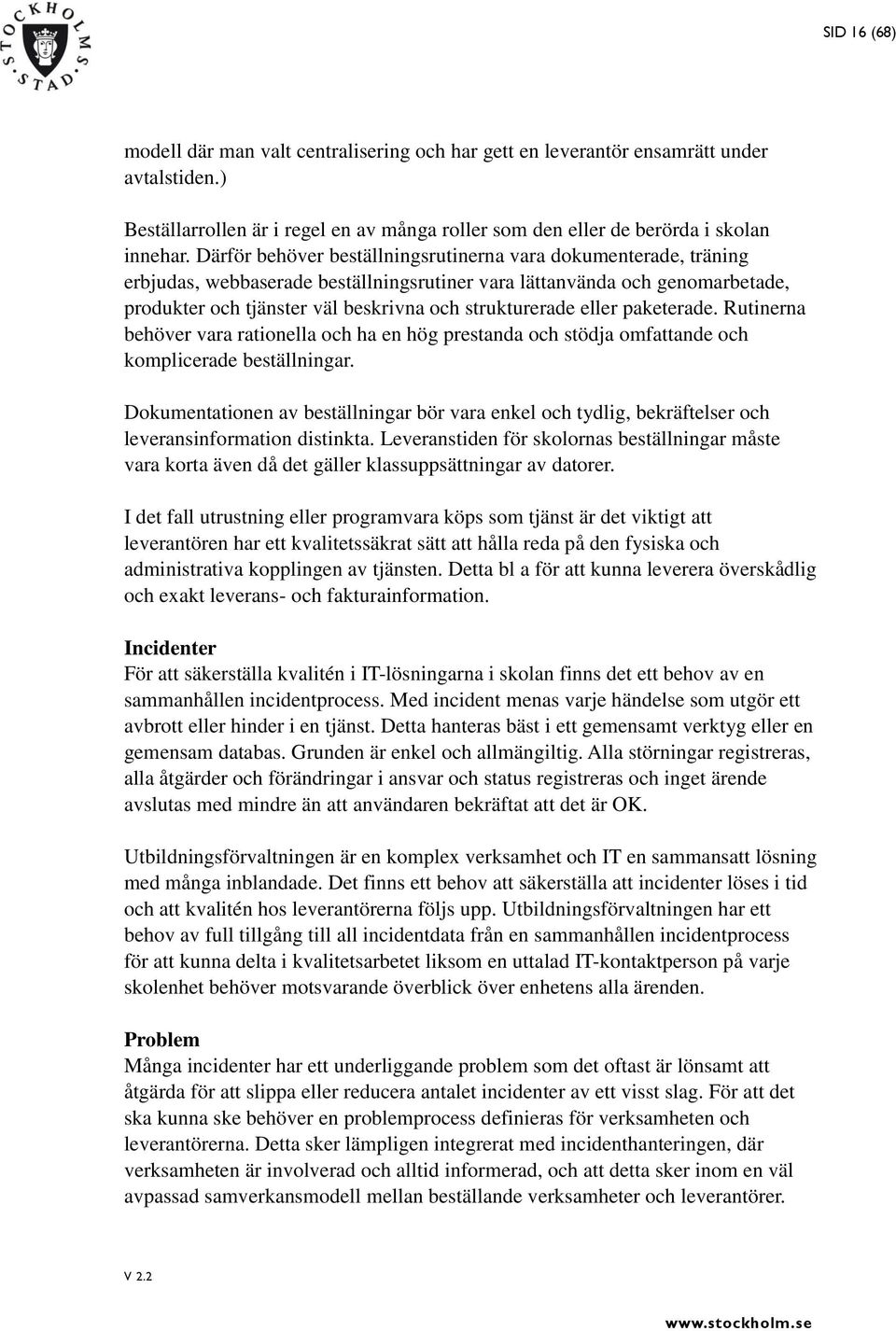 STOCKHOLMS STAD

SID 16 (68)

modell där man valt centralisering och har gett en leverantör ensamrätt under avtalstiden.)

Beställarrollen är i regel en av många roller som den eller de berörda i skolan innehar. Därför behöver beställningsrutinerna vara dokumenterade, träning erbjudas, webbaserade beställningsrutiner vara lättanvända och genomarbetade, produkter och tjänster väl beskrivna och strukturerade eller paketerade. Rutinerna behöver vara rationella och ha en hög prestanda och stödja omfattande och komplicerade beställningar.

Dokumentationen av beställningar bör vara enkel och tydlig, bekräftelser och leveransinformation distinkta. Leveranstiden för skolornas beställningar måste vara korta även då det gäller klassuppsättningar av datorer.

I det fall utrustning eller programvara köps som tjänst är det viktigt att leverantören har ett kvalitetssäkrat sätt att hålla reda på den fysiska och administrativa kopplingen av tjänsten. Detta bl a för att kunna leverera överskådlig och exakt leverans- och fakturainformation.

Incidenter
För att säkerställa kvalitén i IT-lösningarna i skolan finns det ett behov av en sammanhållen incidentprocess. Med incident menas varje händelse som utgör ett avbrott eller hinder i en tjänst. Detta hanteras bäst i ett gemensamt verktyg eller en gemensam databas. Grunden är enkel och allmängiltig. Alla störningar registreras, alla åtgärder och förändringar i ansvar och status registreras och inget ärende avslutas med mindre än att användaren bekräftat att det är OK.

Utbildningsförvaltningen är en komplex verksamhet och IT en sammansatt lösning med många inblandade. Det finns ett behov att säkerställa att incidenter löses i tid och att kvalitén hos leverantörerna följs upp. Utbildningsförvaltningen har ett behov av full tillgång till all incidentdata från en sammanhållen incidentprocess för att kunna delta i kvalitetsarbetet liksom en uttalad IT-kontaktperson på varje skolenhet behöver motsvarande överblick över enhetens alla ärenden.

Problem
Många incidenter har ett underliggande problem som det oftast är lönsamt att åtgärda för att slippa eller reducera antalet incidenter av ett visst slag. För att det ska kunna ske behöver en problemprocess definieras för verksamheten och leverantörerna. Detta sker lämpligen integrerat med incidenthanteringen, där verksamheten är involverad och alltid informerad, och att detta sker inom en väl avpassad samverkansmodell mellan beställande verksamheter och leverantörer.

V 2.2

www.stockholm.se